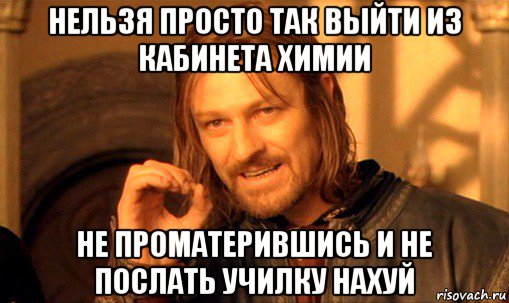 НЕЛЬЗЯ ПРОСТО ТАК ВЫЙТИ ИЗ КАБИНЕТА ХИМИИ

НЕ ПРОМАТЕРИВШИСЬ И НЕ ПОСЛАТЬ УЧИЛКУ НАХУЙ

risovach.ru